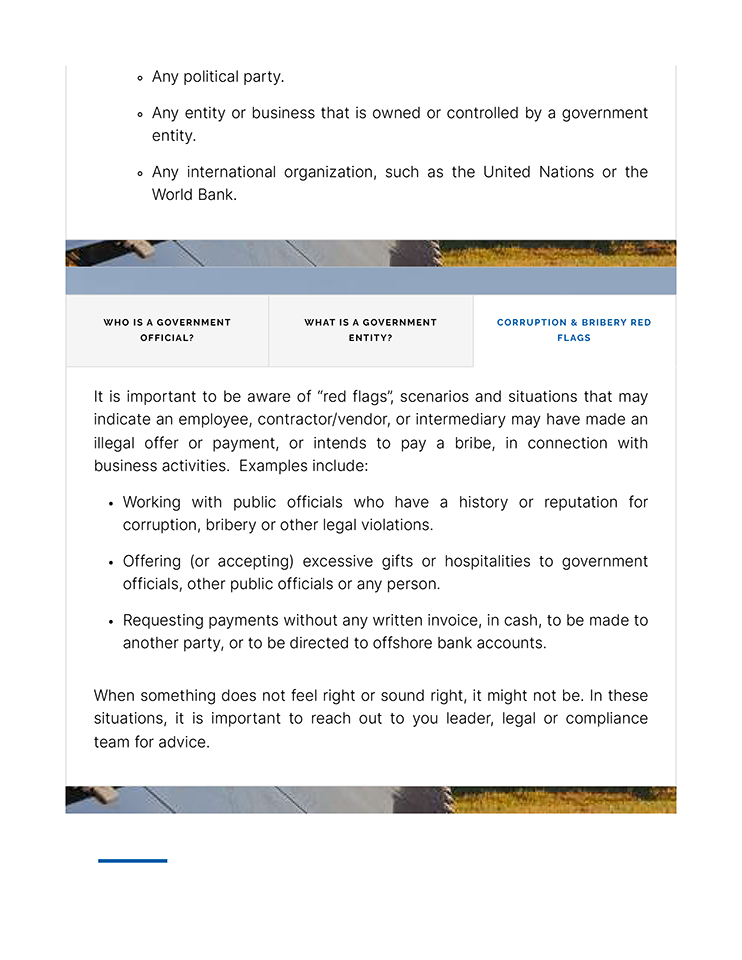 • Any political party.

• Any entity or business that is owned or controlled by a government entity.

• Any international organization, such as the United Nations or the World Bank.

WHO IS A GOVERNMENT OFFICIAL?

WHAT IS A GOVERNMENT ENTITY?

CORRUPTION & BRIBERY RED FLAGS

It is important to be aware of "red flags", scenarios and situations that may indicate an employee, contractor/vendor, or intermediary may have made an illegal offer or payment, or intends to pay a bribe, in connection with business activities. Examples include:

• Working with public officials who have a history or reputation for corruption, bribery or other legal violations.

• Offering (or accepting) excessive gifts or hospitalities to government officials, other public officials or any person.

• Requesting payments without any written invoice, in cash, to be made to another party, or to be directed to offshore bank accounts.

When something does not feel right or sound right, it might not be. In these situations, it is important to reach out to you leader, legal or compliance team for advice.